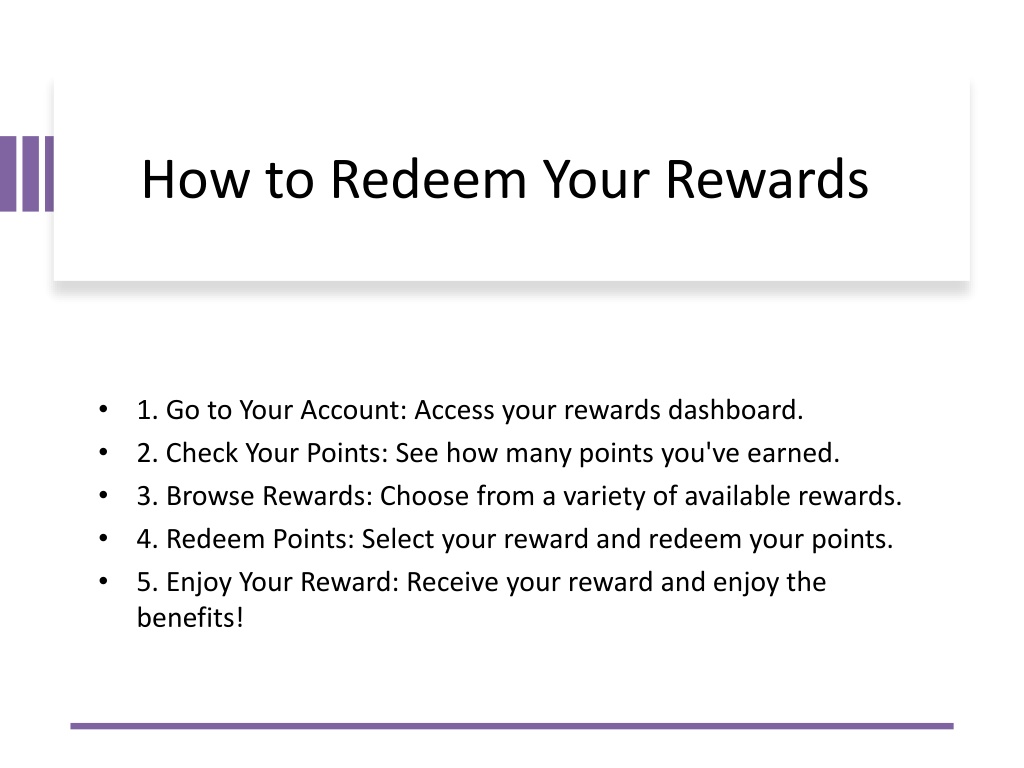 How to Redeem Your Rewards

• 1. Go to Your Account: Access your rewards dashboard.
• 2. Check Your Points: See how many points you've earned.
• 3. Browse Rewards: Choose from a variety of available rewards.
• 4. Redeem Points: Select your reward and redeem your points.
• 5. Enjoy Your Reward: Receive your reward and enjoy the benefits!